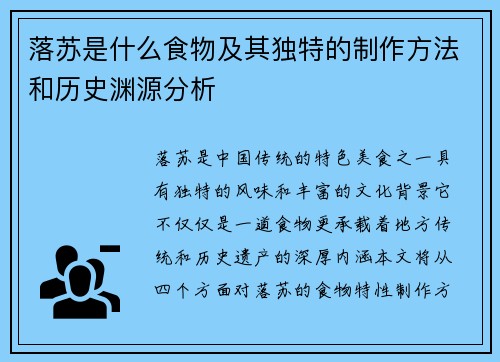 落苏是什么食物及其独特的制作方法和历史渊源分析

落苏是中国传统的特色美食之一具有独特的风味和丰富的文化背景它不仅仅是一道食物更承载着地方传统和历史遗产的深厚内涵本文将从四个方面对落苏的食物特性制作方